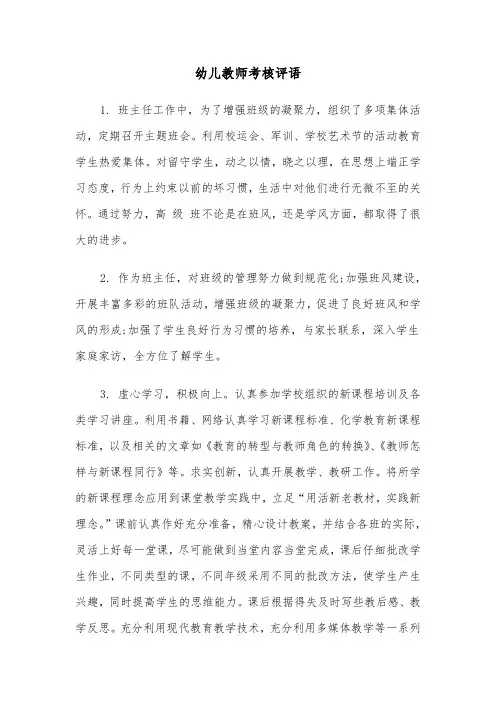 幼儿教师考核评语

1. 班主任工作中，为了增强班级的凝聚力，组织了多项集体活动，定期召开主题班会。利用校运会、军训、学校艺术节的活动教育学生热爱集体。对留守学生，动之以情，晓之以理，在思想上端正学习态度，行为上约束以前的坏习惯，生活中对他们进行无微不至的关怀。通过努力，高 级 班不论是在班风，还是学风方面，都取得了很大的进步。

2. 作为班主任，对班级的管理努力做到规范化;加强班风建设，开展丰富多彩的班队活动，增强班级的凝聚力，促进了良好班风和学风的形成;加强了学生良好行为习惯的培养，与家长联系，深入学生家庭家访，全方位了解学生。

3. 虚心学习，积极向上。认真参加学校组织的新课程培训及各类学习讲座。利用书籍、网络认真学习新课程标准、化学教育新课程标准，以及相关的文章如《教育的转型与教师角色的转换》、《教师怎样与新课程同行》等。求实创新，认真开展教学、教研工作。将所学的新课程理念应用到课堂教学实践中，立足“用活新老教材，实践新理念。”课前认真作好充分准备，精心设计教案，并结合各班的实际，灵活上好每一堂课，尽可能做到当堂内容当堂完成，课后仔细批改学生作业，不同类型的课，不同年级采用不同的批改方法，使学生产生兴趣，同时提高学生的思维能力。课后根据得失及时写些教后感、教学反思。充分利用现代教育教学技术，充分利用多媒体教学等一系列